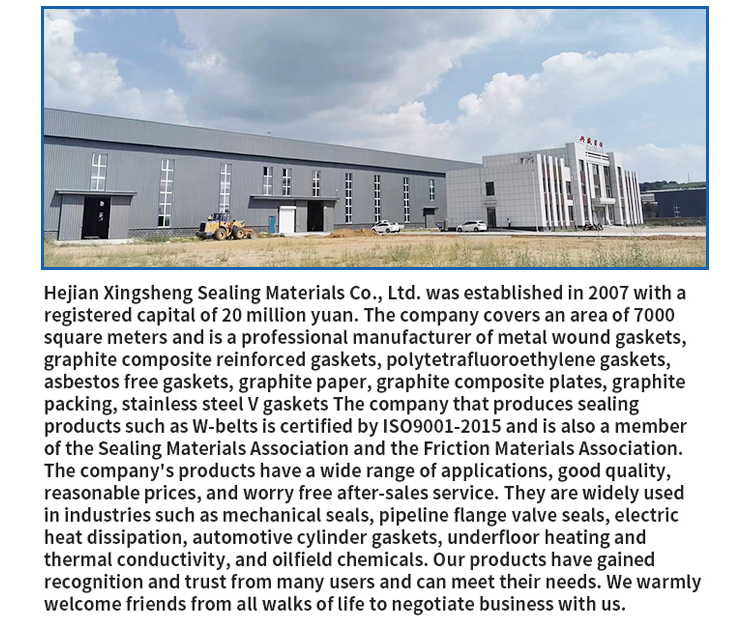 Hejian Xingsheng Sealing Materials Co., Ltd. was established in 2007 with a registered capital of 20 million yuan. The company covers an area of 7000 square meters and is a professional manufacturer of metal wound gaskets, graphite composite reinforced gaskets, polytetrafluoroethylene gaskets, asbestos free gaskets, graphite paper, graphite composite plates, graphite packing, stainless steel V gaskets The company that produces sealing products such as W-belts is certified by ISO9001-2015 and is also a member of the Sealing Materials Association and the Friction Materials Association. The company's products have a wide range of applications, good quality, reasonable prices, and worry free after-sales service. They are widely used in industries such as mechanical seals, pipeline flange valve seals, electric heat dissipation, automotive cylinder gaskets, underfloor heating and thermal conductivity, and oilfield chemicals. Our products have gained recognition and trust from many users and can meet their needs. We warmly welcome friends from all walks of life to negotiate business with us.